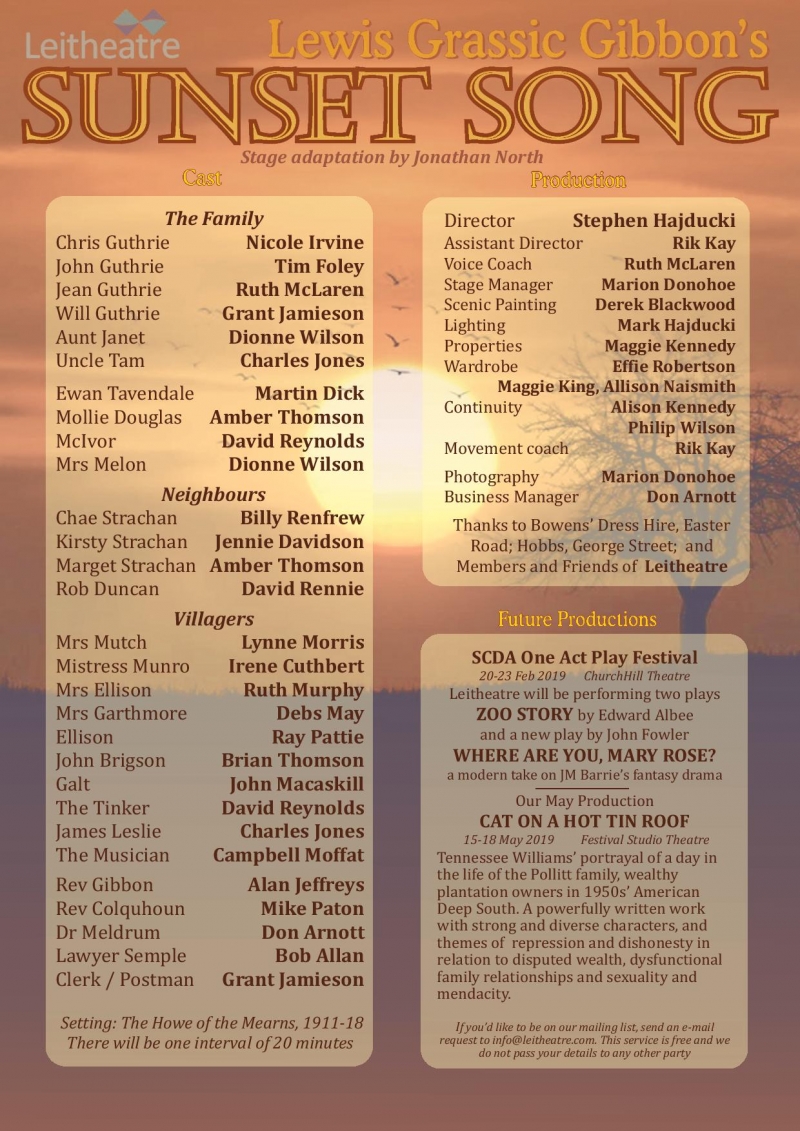 Leitheatre

Lewis Grassic Gibbon's

SUNSET SONG

Stage adaptation by Jonathan North

Cast

The Family

| | |
|---|---|
| Chris Guthrie | Nicole Irvine |
| John Guthrie | Tim Foley |
| Jean Guthrie | Ruth McLaren |
| Will Guthrie | Grant Jamieson |
| Aunt Janet | Dionne Wilson |
| Uncle Tam | Charles Jones |
| Ewan Tavendale | Martin Dick |
| Mollie Douglas | Amber Thomson |
| McIvor | David Reynolds |
| Mrs Melon | Dionne Wilson |

Neighbours

| | |
|---|---|
| Chae Strachan | Billy Renfrew |
| Kirsty Strachan | Jennie Davidson |
| Marget Strachan | Amber Thomson |
| Rob Duncan | David Rennie |

Villagers

| | |
|---|---|
| Mrs Mutch | Lynne Morris |
| Mistress Munro | Irene Cuthbert |
| Mrs Ellison | Ruth Murphy |
| Mrs Garthmore | Debs May |
| Ellison | Ray Pattie |
| John Brigson | Brian Thomson |
| Galt | John Macaskill |
| The Tinker | David Reynolds |
| James Leslie | Charles Jones |
| The Musician | Campbell Moffat |
| Rev Gibbon | Alan Jeffreys |
| Rev Colquhoun | Mike Paton |
| Dr Meldrum | Don Arnott |
| Lawyer Semple | Bob Allan |
| Clerk / Postman | Grant Jamieson |

Setting: The Howe of the Mearns, 1911-18
There will be one interval of 20 minutes

Production

| | |
|---|---|
| Director | Stephen Hajducki |
| Assistant Director | Rik Kay |
| Voice Coach | Ruth McLaren |
| Stage Manager | Marion Donohoe |
| Scenic Painting | Derek Blackwood |
| Lighting | Mark Hajducki |
| Properties | Maggie Kennedy |
| Wardrobe | Effie Robertson |
| | Maggie King, Allison Naismith |
| Continuity | Alison Kennedy |
| | Philip Wilson |
| Movement coach | Rik Kay |
| Photography | Marion Donohoe |
| Business Manager | Don Arnott |

Thanks to Bowens' Dress Hire, Easter Road; Hobbs, George Street; and Members and Friends of Leitheatre

Future Productions

SCDA One Act Play Festival
20-23 Feb 2019 ChurchHill Theatre
Leitheatre will be performing two plays
ZOO STORY by Edward Albee
and a new play by John Fowler
WHERE ARE YOU, MARY ROSE?
a modern take on JM Barrie's fantasy drama

Our May Production
CAT ON A HOT TIN ROOF
15-18 May 2019 Festival Studio Theatre
Tennessee Williams' portrayal of a day in the life of the Pollitt family, wealthy plantation owners in 1950s' American Deep South. A powerfully written work with strong and diverse characters, and themes of repression and dishonesty in relation to disputed wealth, dysfunctional family relationships and sexuality and mendacity.

If you'd like to be on our mailing list, send an e-mail request to info@leitheatre.com. This service is free and we do not pass your details to any other party